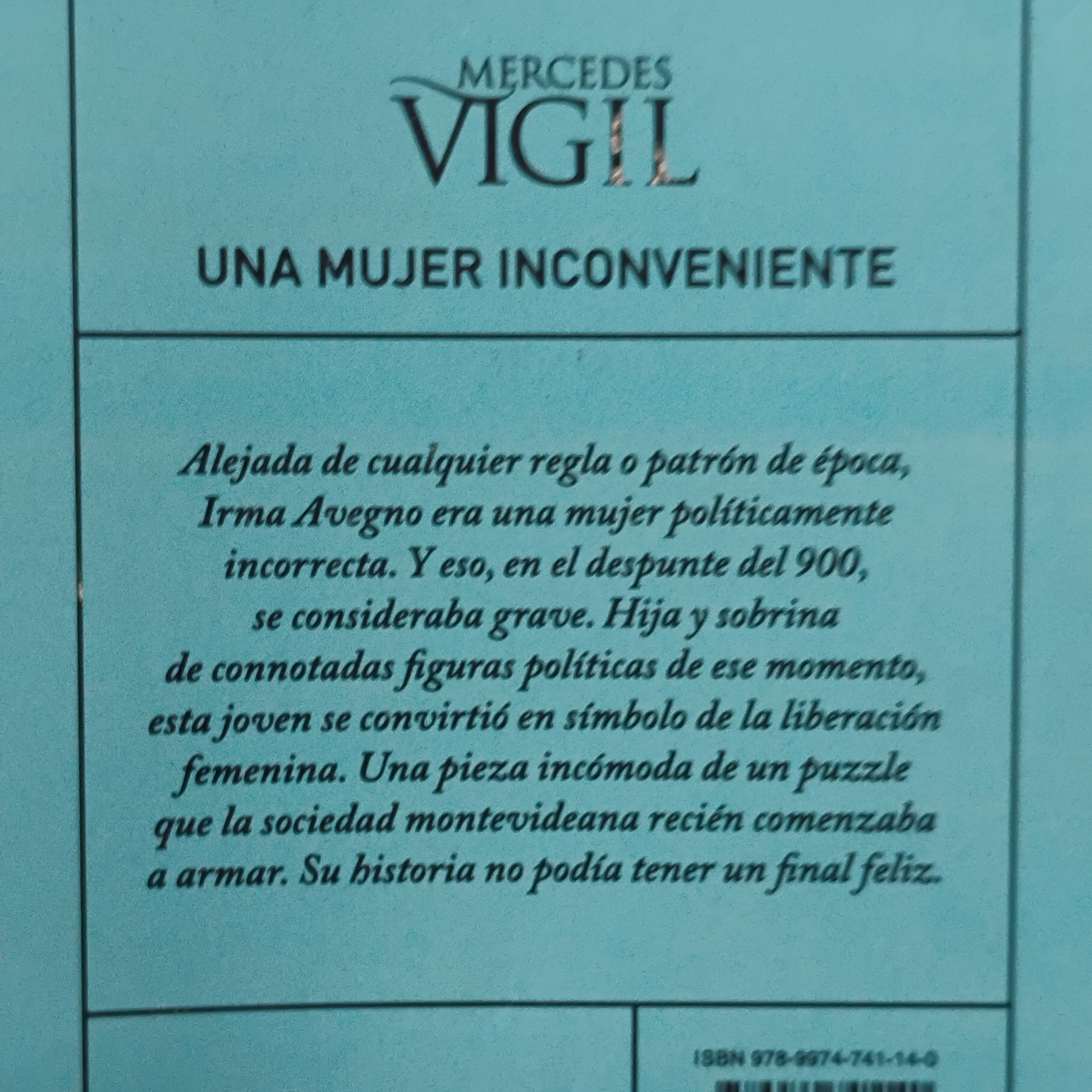 MERCEDES
VIGIL

UNA MUJER INCONVENIENTE

Alejada de cualquier regla o patrón de época, Irma Avegno era una mujer políticamente incorrecta. Y eso, en el despunte del 900, se consideraba grave. Hija y sobrina de connotadas figuras políticas de ese momento, esta joven se convirtió en símbolo de la liberación femenina. Una pieza incómoda de un puzzle que la sociedad montevideana recién comenzaba a armar. Su historia no podía tener un final feliz.

ISBN 978-9974-741-14-0